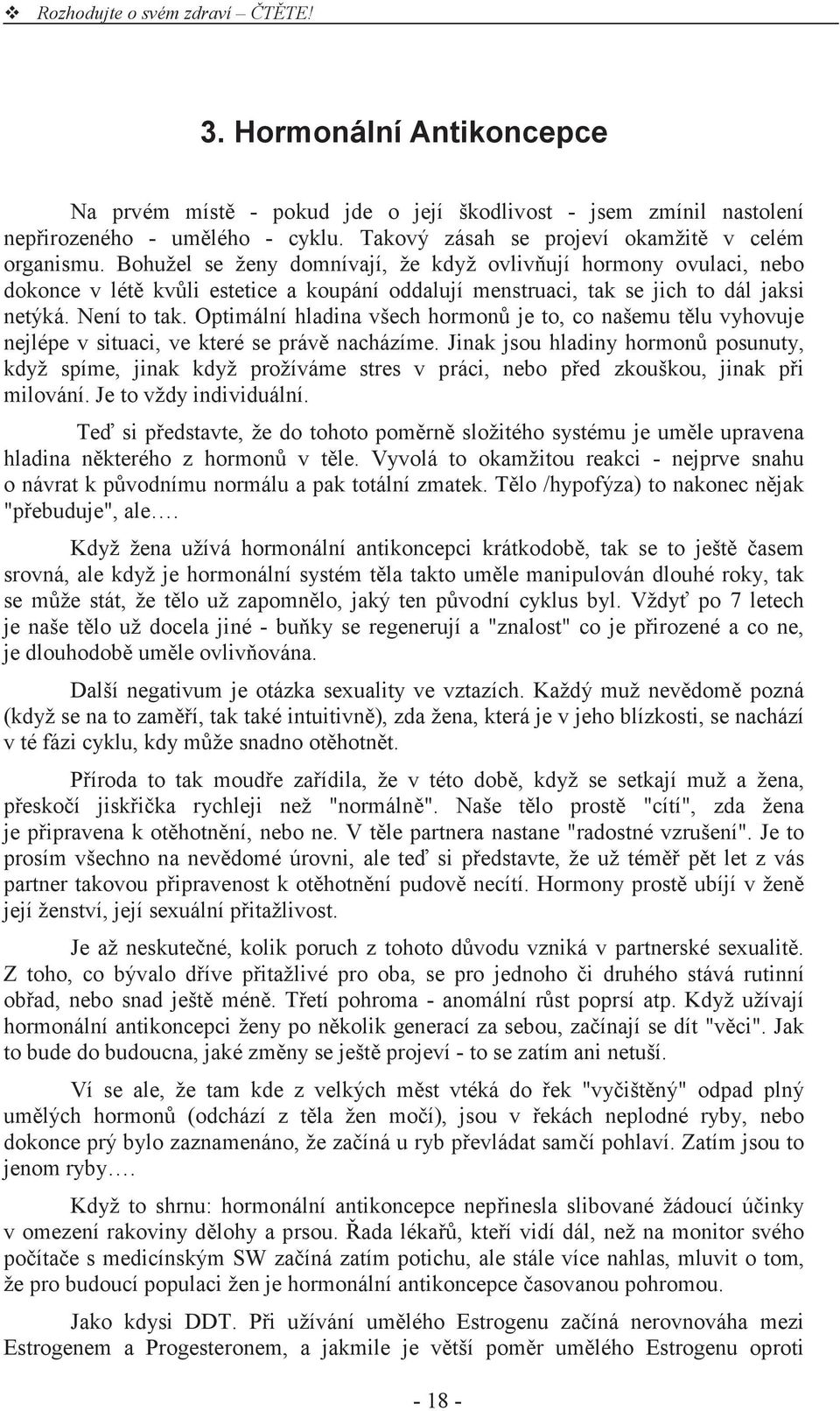 ❖ Rozhodujte o svém zdraví – ČTĚTE!

3. Hormonální Antikoncepce

Na prvém místě - pokud jde o její škodlivost - jsem zmínil nastolení nepřirozeného - umělého - cyklu. Takový zásah se projeví okamžitě v celém organismu. Bohužel se ženy domnívají, že když ovlivňují hormony ovulaci, nebo dokonce v létě kvůli estetice a koupání oddalují menstruaci, tak se jich to dál jaksi netýká. Není to tak. Optimální hladina všech hormonů je to, co našemu tělu vyhovuje nejlépe v situaci, ve které se právě nacházíme. Jinak jsou hladiny hormonů posunuty, když spíme, jinak když prožíváme stres v práci, nebo před zkouškou, jinak při milování. Je to vždy individuální.

Teď si představte, že do tohoto poměrně složitého systému je uměle upravena hladina některého z hormonů v těle. Vyvolá to okamžitou reakci - nejprve snahu o návrat k původnímu normálu a pak totální zmatek. Tělo /hypofýza) to nakonec nějak "přebuduje", ale….

Když žena užívá hormonální antikoncepci krátkodobě, tak se to ještě časem srovná, ale když je hormonální systém těla takto uměle manipulován dlouhé roky, tak se může stát, že tělo už zapomnělo, jaký ten původní cyklus byl. Vždyť po 7 letech je naše tělo už docela jiné - buňky se regenerují a "znalost" co je přirozené a co ne, je dlouhodobě uměle ovlivňována.

Další negativum je otázka sexuality ve vztazích. Každý muž nevědomě pozná (když se na to zaměří, tak také intuitivně), zda žena, která je v jeho blízkosti, se nachází v té fázi cyklu, kdy může snadno otěhotnět.

Příroda to tak moudře zařídila, že v této době, když se setkají muž a žena, přeskočí jiskřička rychleji než "normálně". Naše tělo prostě "cítí", zda žena je připravena k otěhotnění, nebo ne. V těle partnera nastane "radostné vzrušení". Je to prosím všechno na nevědomé úrovni, ale teď si představte, že už téměř pět let z vás partner takovou připravenost k otěhotnění pudově necítí. Hormony prostě ubíjí v ženě její ženství, její sexuální přitažlivost.

Je až neskutečné, kolik poruch z tohoto důvodu vzniká v partnerské sexualitě. Z toho, co bývalo dříve přitažlivé pro oba, se pro jednoho či druhého stává rutinní obřad, nebo snad ještě méně. Třetí pohroma - anomální růst poprsí atp. Když užívají hormonální antikoncepci ženy po několik generací za sebou, začínají se dít "věci". Jak to bude do budoucna, jaké změny se ještě projeví - to se zatím ani netuší.

Ví se ale, že tam kde z velkých měst vtéká do řek "vyčištěný" odpad plný umělých hormonů (odchází z těla žen močí), jsou v řekách neplodné ryby, nebo dokonce prý bylo zaznamenáno, že začíná u ryb převládat samčí pohlaví. Zatím jsou to jenom ryby….

Když to shrnu: hormonální antikoncepce nepřinesla slibované žádoucí účinky v omezení rakoviny dělohy a prsou. Řada lékařů, kteří vidí dál, než na monitor svého počítače s medicínským SW začíná zatím potichu, ale stále více nahlas, mluvit o tom, že pro budoucí populaci žen je hormonální antikoncepce časovanou pohromou.

Jako kdysi DDT. Při užívání umělého Estrogenu začíná nerovnováha mezi Estrogenem a Progesteronem, a jakmile je větší poměr umělého Estrogenu oproti

- 18 -